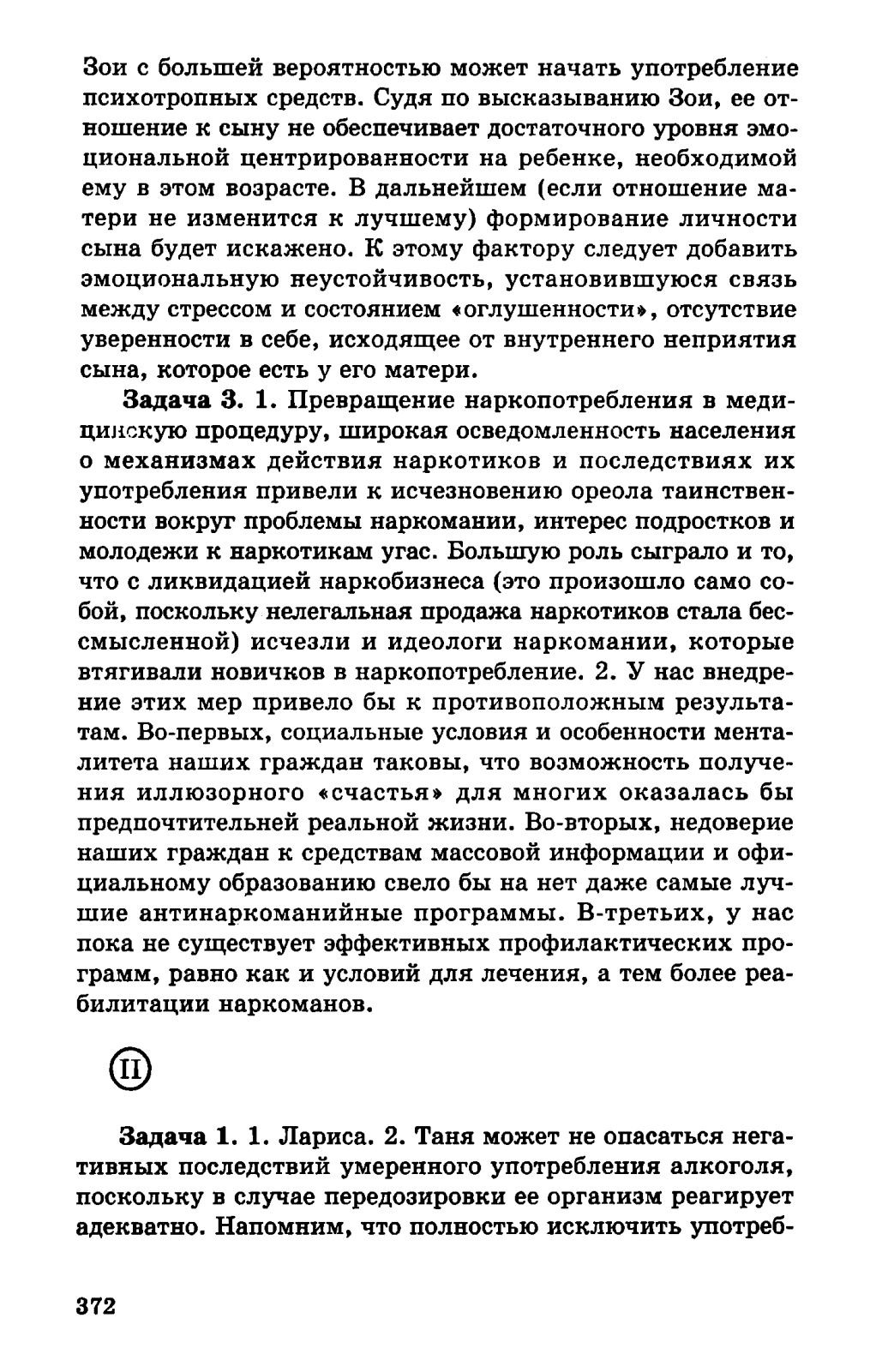 Зои с большей вероятностью может начать употребление психотропных средств. Судя по высказыванию Зои, ее отношение к сыну не обеспечивает достаточного уровня эмоциональной центрированности на ребенке, необходимой ему в этом возрасте. В дальнейшем (если отношение матери не изменится к лучшему) формирование личности сына будет искажено. К этому фактору следует добавить эмоциональную неустойчивость, установившуюся связь между стрессом и состоянием «оглушенности», отсутствие уверенности в себе, исходящее от внутреннего неприятия сына, которое есть у его матери.

Задача 3. 1. Превращение наркопотребления в медицинскую процедуру, широкая осведомленность населения о механизмах действия наркотиков и последствиях их употребления привели к исчезновению ореола таинственности вокруг проблемы наркомании, интерес подростков и молодежи к наркотикам угас. Большую роль сыграло и то, что с ликвидацией наркобизнеса (это произошло само собой, поскольку нелегальная продажа наркотиков стала бессмысленной) исчезли и идеологи наркомании, которые втягивали новичков в наркопотребление. 2. У нас внедрение этих мер привело бы к противоположным результатам. Во-первых, социальные условия и особенности менталитета наших граждан таковы, что возможность получения иллюзорного «счастья» для многих оказалась бы предпочтительней реальной жизни. Во-вторых, недоверие наших граждан к средствам массовой информации и официальному образованию свело бы на нет даже самые лучшие антинаркоманийные программы. В-третьих, у нас пока не существует эффективных профилактических программ, равно как и условий для лечения, а тем более реабилитации наркоманов.

II

Задача 1. 1. Лариса. 2. Таня может не опасаться негативных последствий умеренного употребления алкоголя, поскольку в случае передозировки ее организм реагирует адекватно. Напомним, что полностью исключить употреб-

372